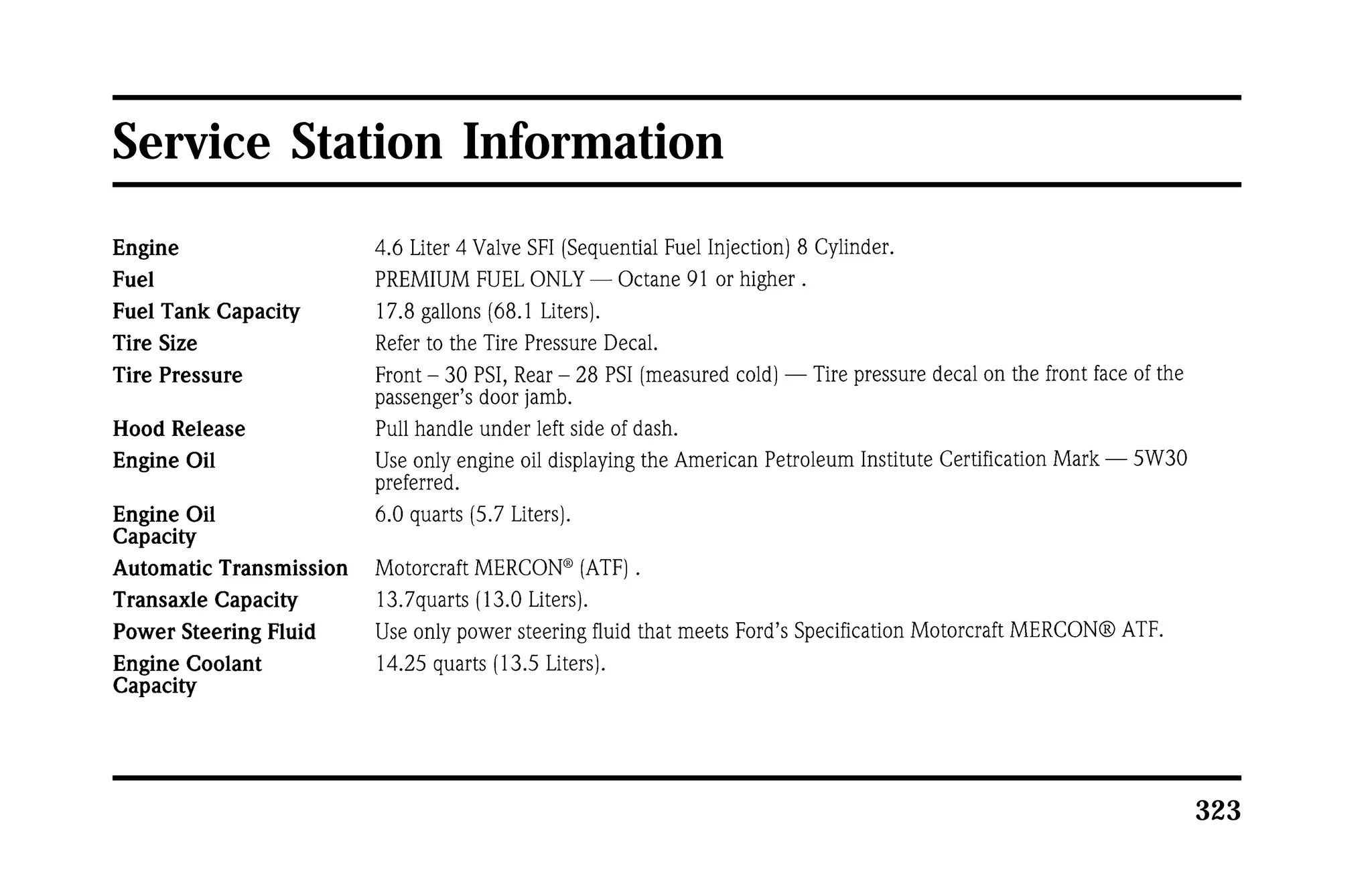 Service Station Information

| | |
|---|---|
| Engine | 4.6 Liter 4 Valve SFI (Sequential Fuel Injection) 8 Cylinder. |
| Fuel | PREMIUM FUEL ONLY — Octane 91 or higher . |
| Fuel Tank Capacity | 17.8 gallons (68.1 Liters). |
| Tire Size | Refer to the Tire Pressure Decal. |
| Tire Pressure | Front – 30 PSI, Rear – 28 PSI (measured cold) — Tire pressure decal on the front face of the passenger's door jamb. |
| Hood Release | Pull handle under left side of dash. |
| Engine Oil | Use only engine oil displaying the American Petroleum Institute Certification Mark — 5W30 preferred. |
| Engine Oil Capacity | 6.0 quarts (5.7 Liters). |
| Automatic Transmission | Motorcraft MERCON® (ATF) . |
| Transaxle Capacity | 13.7quarts (13.0 Liters). |
| Power Steering Fluid | Use only power steering fluid that meets Ford's Specification Motorcraft MERCON® ATF. |
| Engine Coolant Capacity | 14.25 quarts (13.5 Liters). |

323